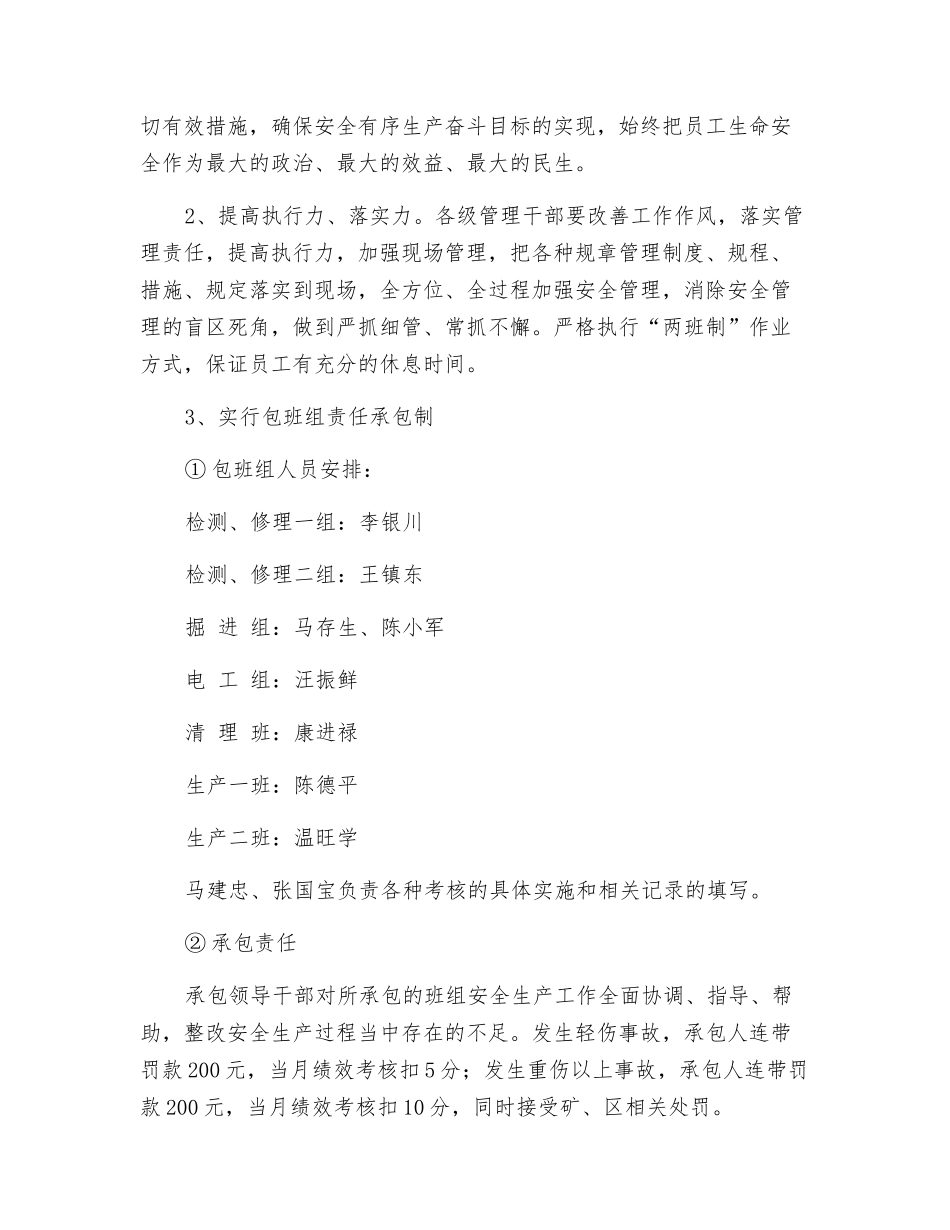 切有效措施，确保安全有序生产奋斗目标的实现，始终把员工生命安全作为最大的政治、最大的效益、最大的民生。

2、提高执行力、落实力。各级管理干部要改善工作作风，落实管理责任，提高执行力，加强现场管理，把各种规章管理制度、规程、措施、规定落实到现场，全方位、全过程加强安全管理，消除安全管理的盲区死角，做到严抓细管、常抓不懈。严格执行“两班制”作业方式，保证员工有充分的休息时间。

3、实行包班组责任承包制

①包班组人员安排：

检测、修理一组：李银川

检测、修理二组：王镇东

掘 进 组：马存生、陈小军

电 工 组：汪振鲜

清 理 班：康进禄

生产一班：陈德平

生产二班：温旺学

马建忠、张国宝负责各种考核的具体实施和相关记录的填写。

②承包责任

承包领导干部对所承包的班组安全生产工作全面协调、指导、帮助，整改安全生产过程当中存在的不足。发生轻伤事故，承包人连带罚款200元，当月绩效考核扣5分；发生重伤以上事故，承包人连带罚款200元，当月绩效考核扣10分，同时接受矿、区相关处罚。